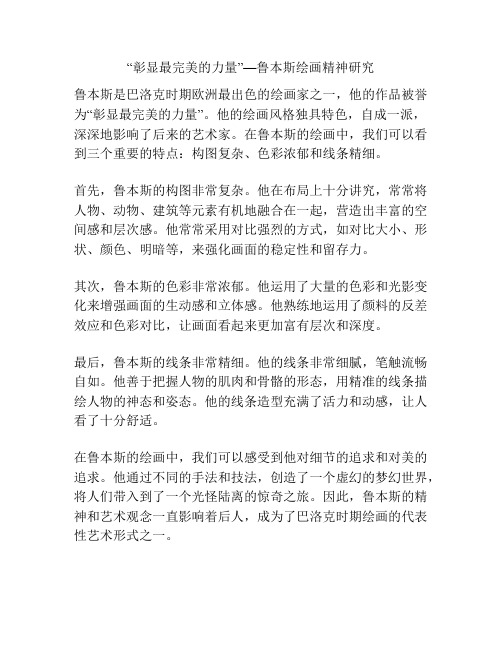 “彰显最完美的力量”—鲁本斯绘画精神研究

鲁本斯是巴洛克时期欧洲最出色的绘画家之一，他的作品被誉为“彰显最完美的力量”。他的绘画风格独具特色，自成一派，深深地影响了后来的艺术家。在鲁本斯的绘画中，我们可以看到三个重要的特点：构图复杂、色彩浓郁和线条精细。

首先，鲁本斯的构图非常复杂。他在布局上十分讲究，常常将人物、动物、建筑等元素有机地融合在一起，营造出丰富的空间感和层次感。他常常采用对比强烈的方式，如对比大小、形状、颜色、明暗等，来强化画面的稳定性和留存力。

其次，鲁本斯的色彩非常浓郁。他运用了大量的色彩和光影变化来增强画面的生动感和立体感。他熟练地运用了颜料的反差效应和色彩对比，让画面看起来更加富有层次和深度。

最后，鲁本斯的线条非常精细。他的线条非常细腻，笔触流畅自如。他善于把握人物的肌肉和骨骼的形态，用精准的线条描绘人物的神态和姿态。他的线条造型充满了活力和动感，让人看了十分舒适。

在鲁本斯的绘画中，我们可以感受到他对细节的追求和对美的追求。他通过不同的手法和技法，创造了一个虚幻的梦幻世界，将人们带入到了一个光怪陆离的惊奇之旅。因此，鲁本斯的精神和艺术观念一直影响着后人，成为了巴洛克时期绘画的代表性艺术形式之一。